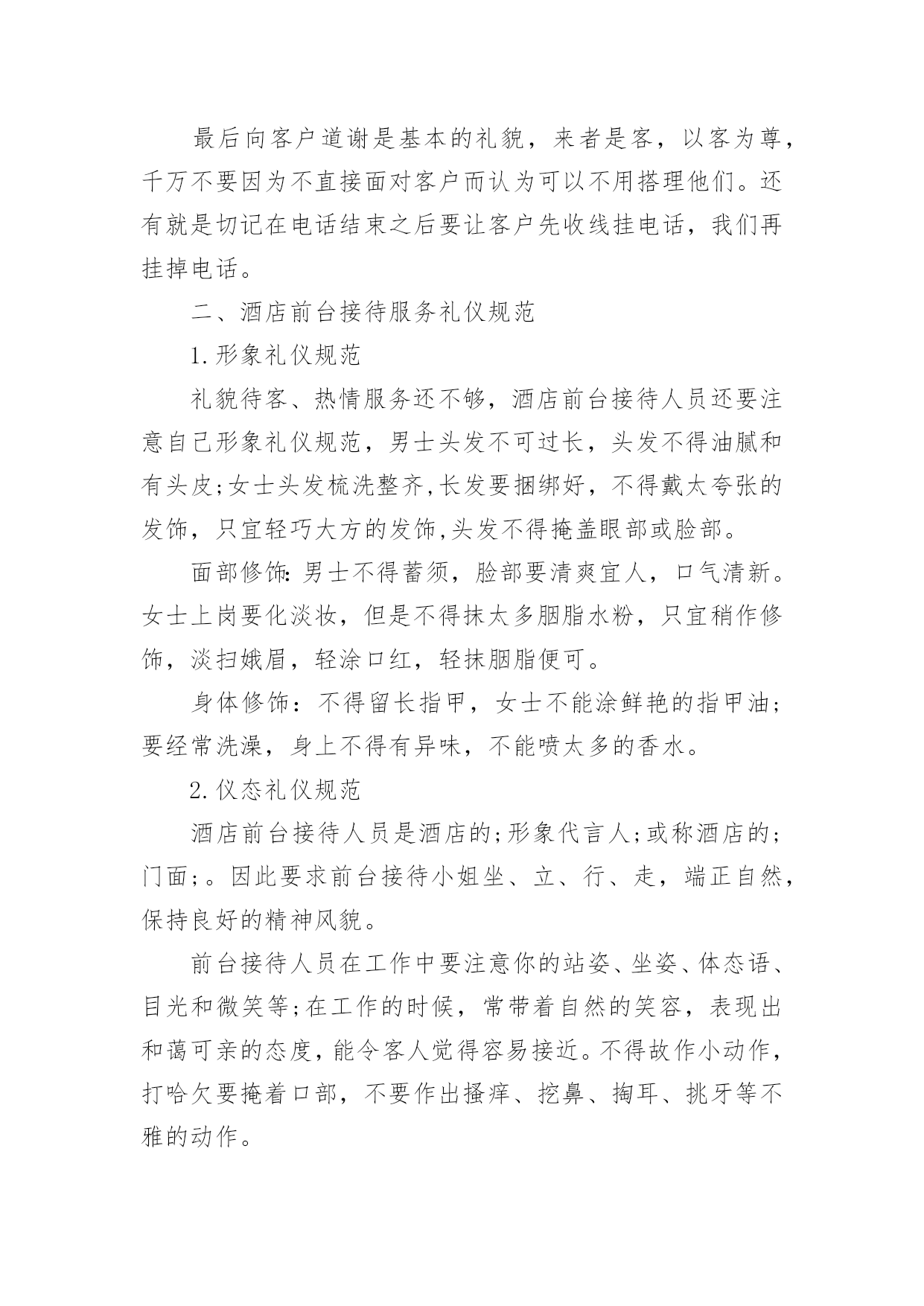 最后向客户道谢是基本的礼貌，来者是客，以客为尊，千万不要因为不直接面对客户而认为可以不用搭理他们。还有就是切记在电话结束之后要让客户先收线挂电话，我们再挂掉电话。

二、酒店前台接待服务礼仪规范

1.形象礼仪规范

礼貌待客、热情服务还不够，酒店前台接待人员还要注意自己形象礼仪规范，男士头发不可过长，头发不得油腻和有头皮;女士头发梳洗整齐,长发要捆绑好，不得戴太夸张的发饰，只宜轻巧大方的发饰,头发不得掩盖眼部或脸部。

面部修饰:男士不得蓄须，脸部要清爽宜人，口气清新。女士上岗要化淡妆，但是不得抹太多胭脂水粉，只宜稍作修饰，淡扫娥眉，轻涂口红，轻抹胭脂便可。

身体修饰：不得留长指甲，女士不能涂鲜艳的指甲油;要经常洗澡，身上不得有异味，不能喷太多的香水。

2.仪态礼仪规范

酒店前台接待人员是酒店的;形象代言人;或称酒店的;门面;。因此要求前台接待小姐坐、立、行、走，端正自然，保持良好的精神风貌。

前台接待人员在工作中要注意你的站姿、坐姿、体态语、目光和微笑等;在工作的时候，常带着自然的笑容，表现出和蔼可亲的态度，能令客人觉得容易接近。不得故作小动作，打哈欠要掩着口部，不要作出搔痒、挖鼻、掏耳、挑牙等不雅的动作。